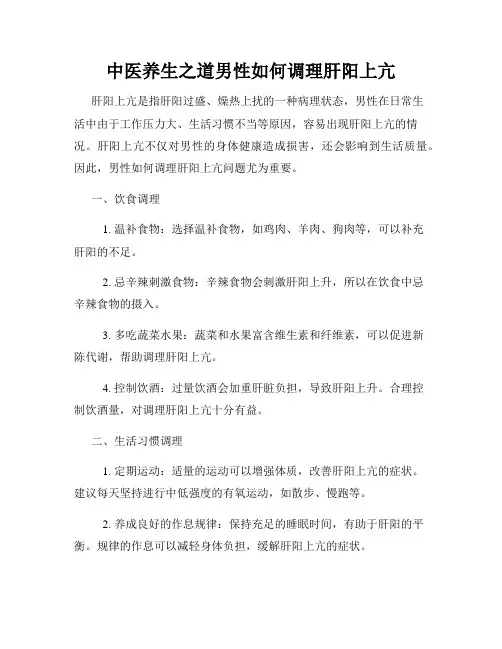 中医养生之道男性如何调理肝阳上亢

肝阳上亢是指肝阳过盛、燥热上扰的一种病理状态，男性在日常生活中由于工作压力大、生活习惯不当等原因，容易出现肝阳上亢的情况。肝阳上亢不仅对男性的身体健康造成损害，还会影响到生活质量。因此，男性如何调理肝阳上亢问题尤为重要。

一、饮食调理

1. 温补食物：选择温补食物，如鸡肉、羊肉、狗肉等，可以补充肝阳的不足。

2. 忌辛辣刺激食物：辛辣食物会刺激肝阳上升，所以在饮食中忌辛辣食物的摄入。

3. 多吃蔬菜水果：蔬菜和水果富含维生素和纤维素，可以促进新陈代谢，帮助调理肝阳上亢。

4. 控制饮酒：过量饮酒会加重肝脏负担，导致肝阳上升。合理控制饮酒量，对调理肝阳上亢十分有益。

二、生活习惯调理

1. 定期运动：适量的运动可以增强体质，改善肝阳上亢的症状。建议每天坚持进行中低强度的有氧运动，如散步、慢跑等。

2. 养成良好的作息规律：保持充足的睡眠时间，有助于肝阳的平衡。规律的作息可以减轻身体负担，缓解肝阳上亢的症状。